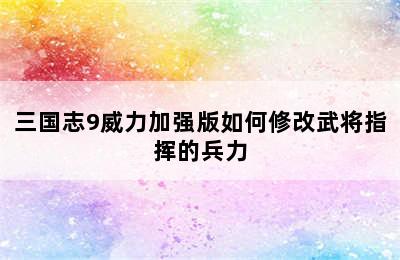 三国志9威力加强版如何修改武将指挥的兵力